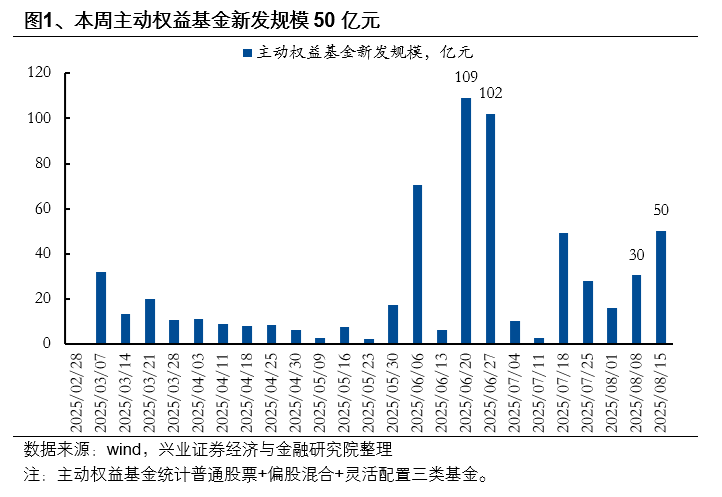 图1、本周主动权益基金新发规模 50 亿元

主动权益基金新发规模，亿元

120
100
80
60
40
20
0

109
102
30
50

2025/02/28
2025/03/07
2025/03/14
2025/03/21
2025/03/28
2025/04/03
2025/04/11
2025/04/18
2025/04/25
2025/04/30
2025/05/09
2025/05/16
2025/05/23
2025/05/30
2025/06/06
2025/06/13
2025/06/20
2025/06/27
2025/07/04
2025/07/11
2025/07/18
2025/07/25
2025/08/01
2025/08/08
2025/08/15

数据来源：wind，兴业证券经济与金融研究院整理
注：主动权益基金统计普通股票+偏股混合+灵活配置三类基金。